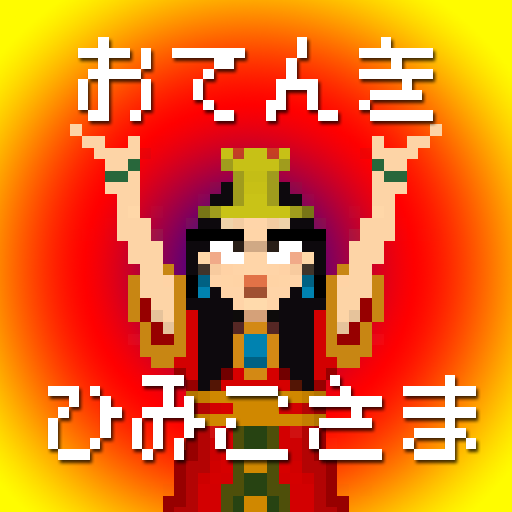 おてんき

ひみこさま